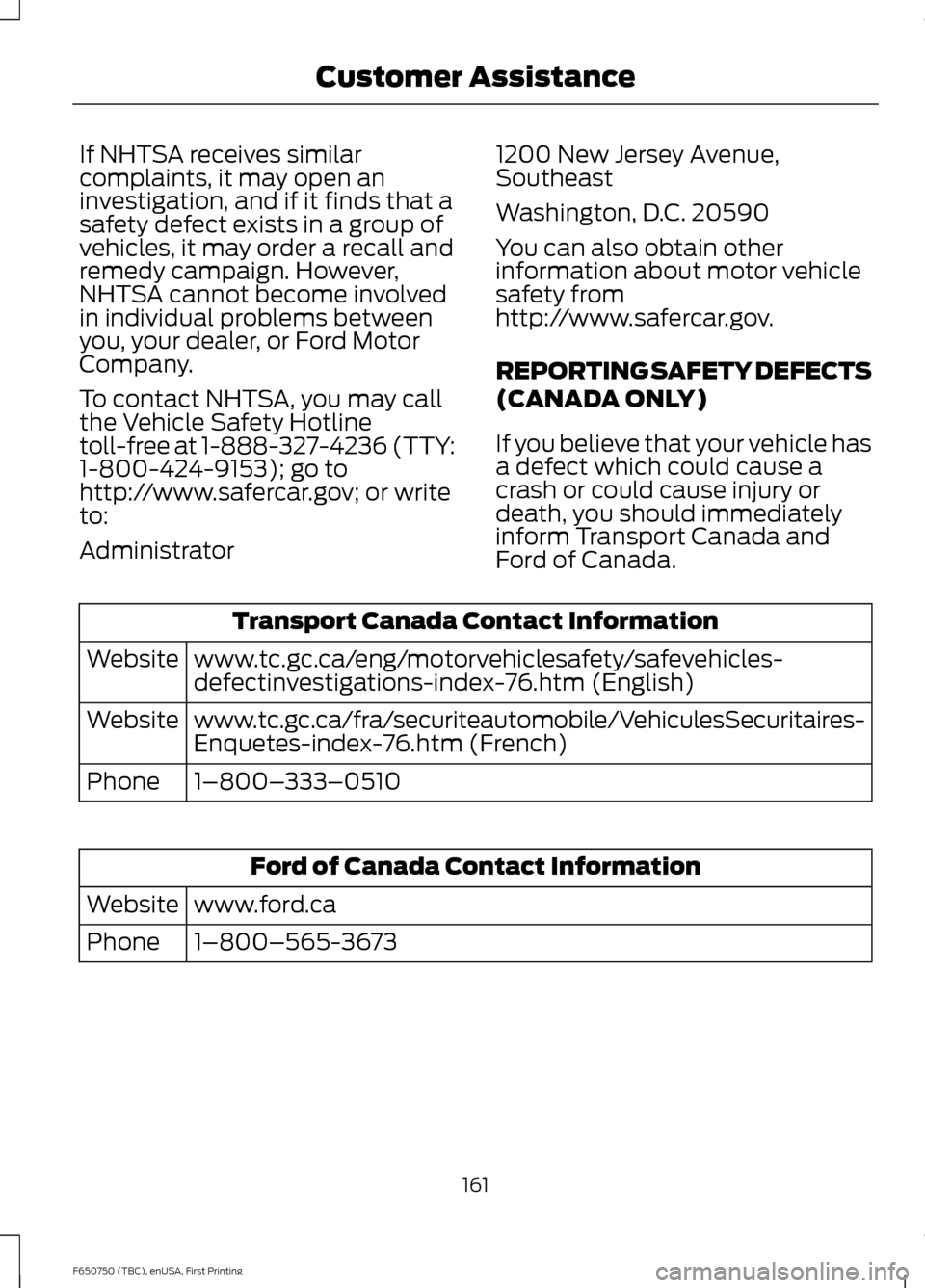 Customer Assistance

If NHTSA receives similar complaints, it may open an investigation, and if it finds that a safety defect exists in a group of vehicles, it may order a recall and remedy campaign. However, NHTSA cannot become involved in individual problems between you, your dealer, or Ford Motor Company.

To contact NHTSA, you may call the Vehicle Safety Hotline toll-free at 1-888-327-4236 (TTY: 1-800-424-9153); go to http://www.safercar.gov; or write to:

Administrator

1200 New Jersey Avenue, Southeast

Washington, D.C. 20590

You can also obtain other information about motor vehicle safety from http://www.safercar.gov.

REPORTING SAFETY DEFECTS (CANADA ONLY)

If you believe that your vehicle has a defect which could cause a crash or could cause injury or death, you should immediately inform Transport Canada and Ford of Canada.

| Transport Canada Contact Information | |
|---|---|
| Website | www.tc.gc.ca/eng/motorvehiclesafety/safevehicles-defectinvestigations-index-76.htm (English) |
| Website | www.tc.gc.ca/fra/securiteautomobile/VehiculesSecuritaires-Enquetes-index-76.htm (French) |
| Phone | 1–800–333–0510 |

| Ford of Canada Contact Information | |
|---|---|
| Website | www.ford.ca |
| Phone | 1–800–565-3673 |

161

F650750 (TBC), enUSA, First Printing

carmanualsonline.info